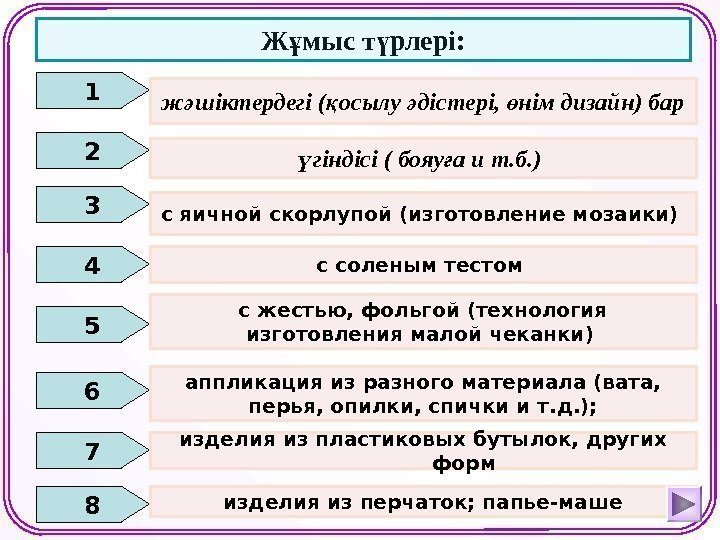 Жұмыс түрлері:

1

жәшіктердегі (қосылу әдістері, өнім дизайн) бар

2

үгіндісі ( бояуға и т.б.)

3

с яичной скорлупой (изготовление мозаики)

4

с соленым тестом

5

с жестью, фольгой (технология изготовления малой чеканки)

6

аппликация из разного материала (вата, перья, опилки, спички и т.д.);

7

изделия из пластиковых бутылок, других форм

8

изделия из перчаток; папье-маше